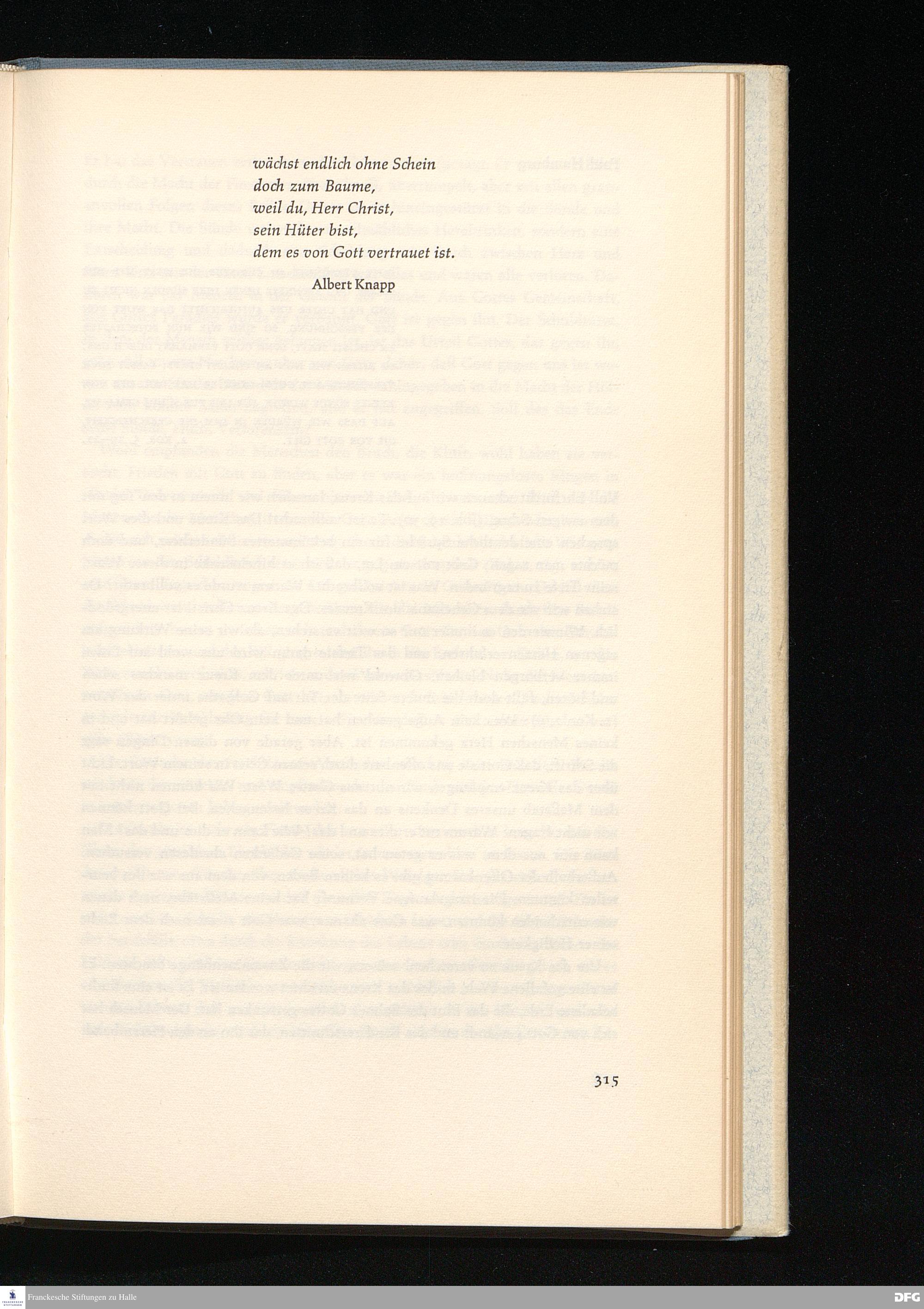 wächst endlich ohne Schein
doch zum Baume,
weil du, Herr Christ,
sein Hüter bist,
dem es von Gott vertrauet ist.

Albert Knapp

315

Franckesche Stiftungen zu Halle

DFG